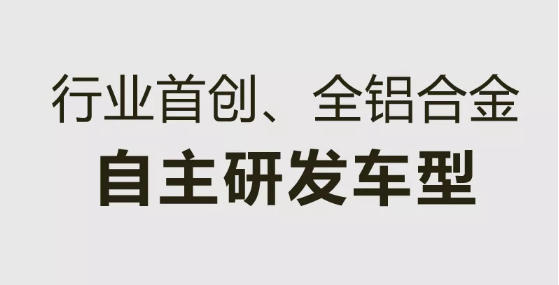 行业首创、全铝合金
自主研发车型